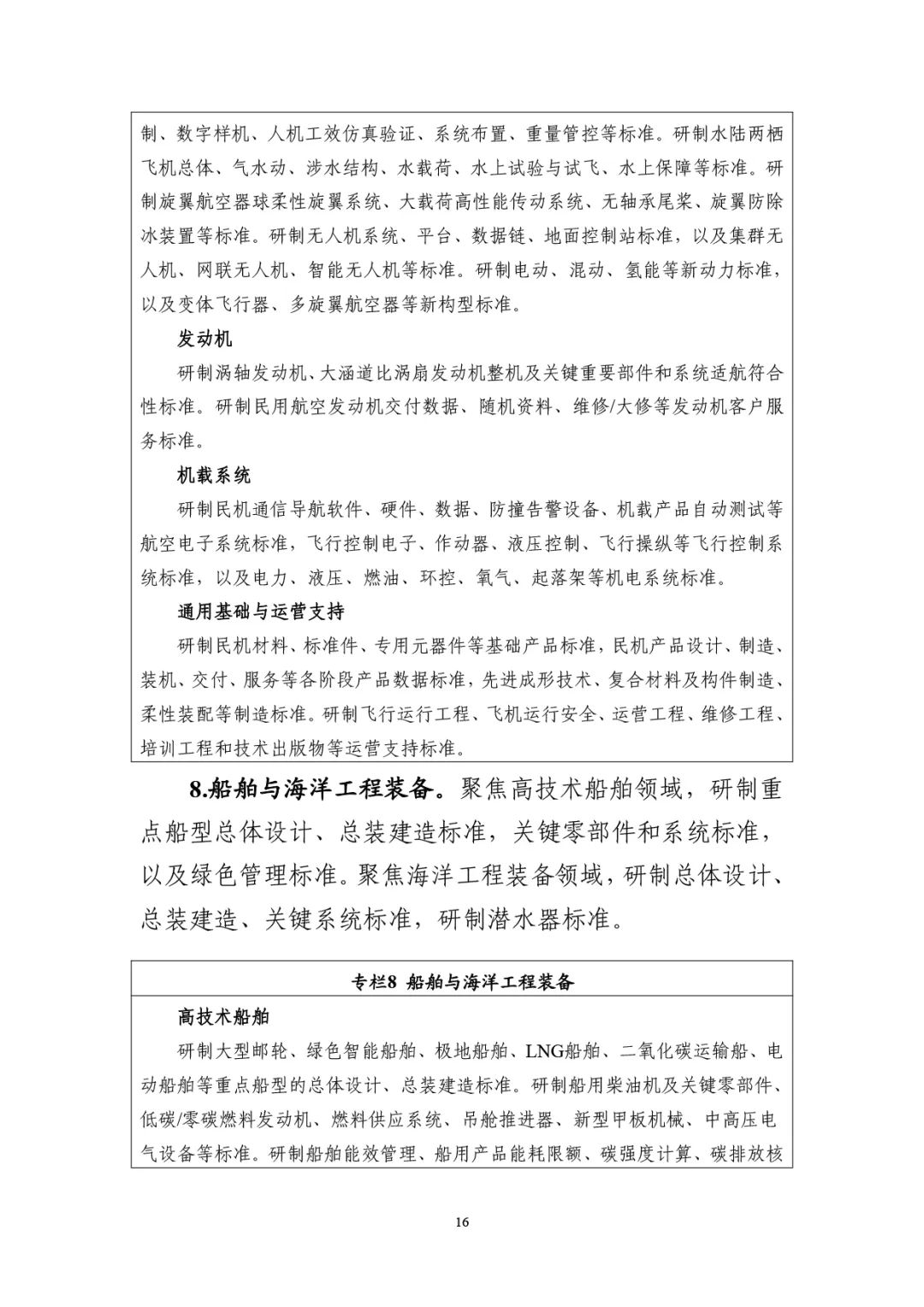 制、数字样机、人机工效仿真验证、系统布置、重量管控等标准。研制水陆两栖飞机总体、气水动、涉水结构、水载荷、水上试验与试飞、水上保障等标准。研制旋翼航空器球柔性旋翼系统、大载荷高性能传动系统、无轴承尾桨、旋翼防除冰装置等标准。研制无人机系统、平台、数据链、地面控制站标准，以及集群无人机、网联无人机、智能无人机等标准。研制电动、混动、氢能等新动力标准，以及变体飞行器、多旋翼航空器等新构型标准。

发动机

研制涡轴发动机、大涵道比涡扇发动机整机及关键重要部件和系统适航符合性标准。研制民用航空发动机交付数据、随机资料、维修/大修等发动机客户服务标准。

机载系统

研制民机通信导航软件、硬件、数据、防撞告警设备、机载产品自动测试等航空电子系统标准，飞行控制电子、作动器、液压控制、飞行操纵等飞行控制系统标准，以及电力、液压、燃油、环控、氧气、起落架等机电系统标准。

通用基础与运营支持

研制民机材料、标准件、专用元器件等基础产品标准，民机产品设计、制造、装机、交付、服务等各阶段产品数据标准，先进成形技术、复合材料及构件制造、柔性装配等制造标准。研制飞行运行工程、飞机运行安全、运营工程、维修工程、培训工程和技术出版物等运营支持标准。

8.船舶与海洋工程装备。聚焦高技术船舶领域，研制重点船型总体设计、总装建造标准，关键零部件和系统标准，以及绿色管理标准。聚焦海洋工程装备领域，研制总体设计、总装建造、关键系统标准，研制潜水器标准。

专栏8 船舶与海洋工程装备

高技术船舶

研制大型邮轮、绿色智能船舶、极地船舶、LNG船舶、二氧化碳运输船、电动船舶等重点船型的总体设计、总装建造标准。研制船用柴油机及关键零部件、低碳/零碳燃料发动机、燃料供应系统、吊舱推进器、新型甲板机械、中高压电气设备等标准。研制船舶能效管理、船用产品能耗限额、碳强度计算、碳排放核

16